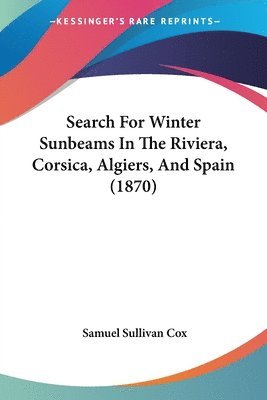 —KESSINGER'S RARE REPRINTS—

Search For Winter Sunbeams In The Riviera, Corsica, Algiers, And Spain (1870)

Samuel Sullivan Cox